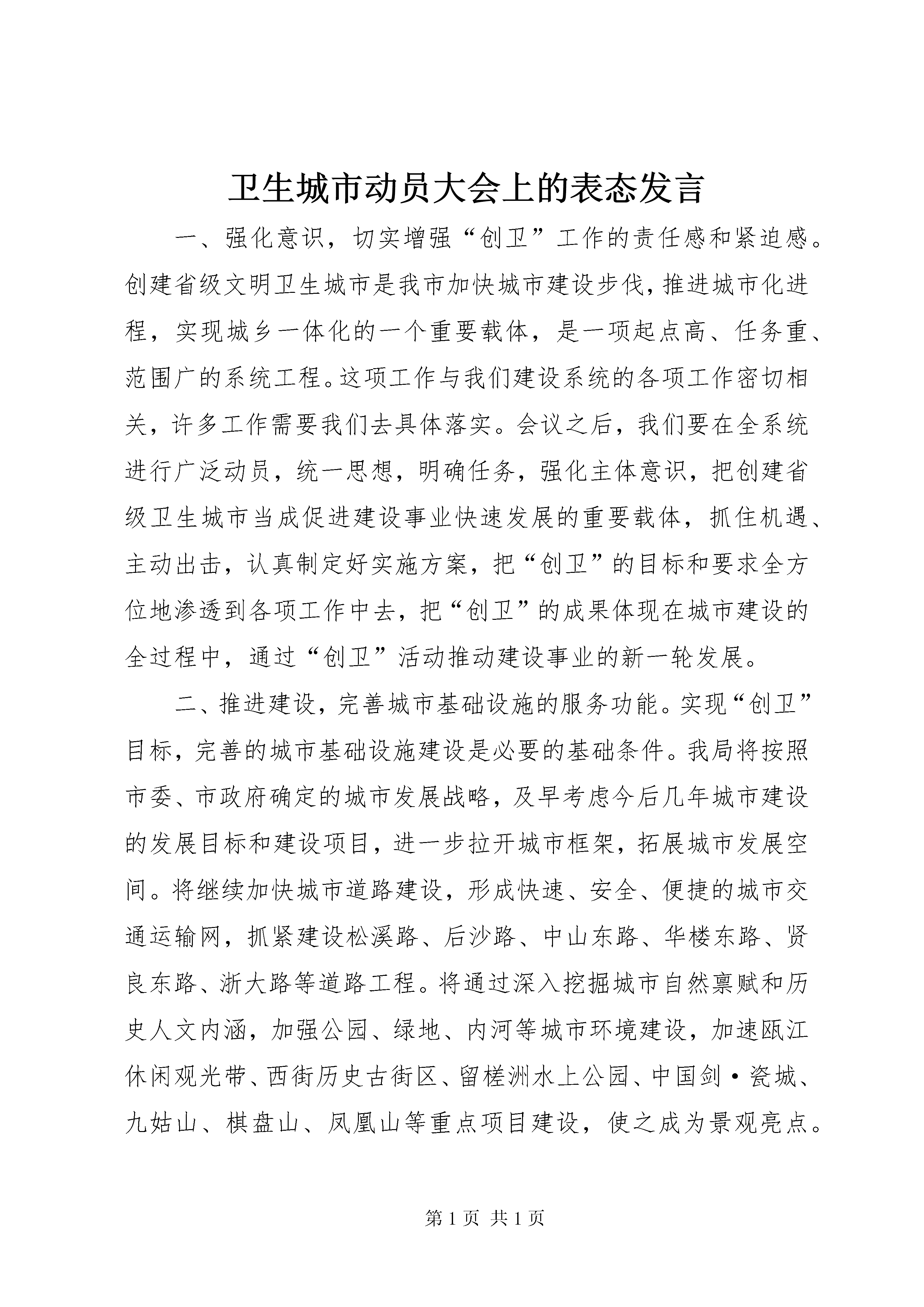 卫生城市动员大会上的表态发言

一、强化意识，切实增强“创卫”工作的责任感和紧迫感。创建省级文明卫生城市是我市加快城市建设步伐，推进城市化进程，实现城乡一体化的一个重要载体，是一项起点高、任务重、范围广的系统工程。这项工作与我们建设系统的各项工作密切相关，许多工作需要我们去具体落实。会议之后，我们要在全系统进行广泛动员，统一思想，明确任务，强化主体意识，把创建省级卫生城市当成促进建设事业快速发展的重要载体，抓住机遇、主动出击，认真制定好实施方案，把“创卫”的目标和要求全方位地渗透到各项工作中去，把“创卫”的成果体现在城市建设的全过程中，通过“创卫”活动推动建设事业的新一轮发展。

二、推进建设，完善城市基础设施的服务功能。实现“创卫”目标，完善的城市基础设施建设是必要的基础条件。我局将按照市委、市政府确定的城市发展战略，及早考虑今后几年城市建设的发展目标和建设项目，进一步拉开城市框架，拓展城市发展空间。将继续加快城市道路建设，形成快速、安全、便捷的城市交通运输网，抓紧建设松溪路、后沙路、中山东路、华楼东路、贤良东路、浙大路等道路工程。将通过深入挖掘城市自然禀赋和历史人文内涵，加强公园、绿地、内河等城市环境建设，加速瓯江休闲观光带、西街历史古街区、留槎洲水上公园、中国剑·瓷城、九姑山、棋盘山、凤凰山等重点项目建设，使之成为景观亮点。

第 1 页 共 1 页